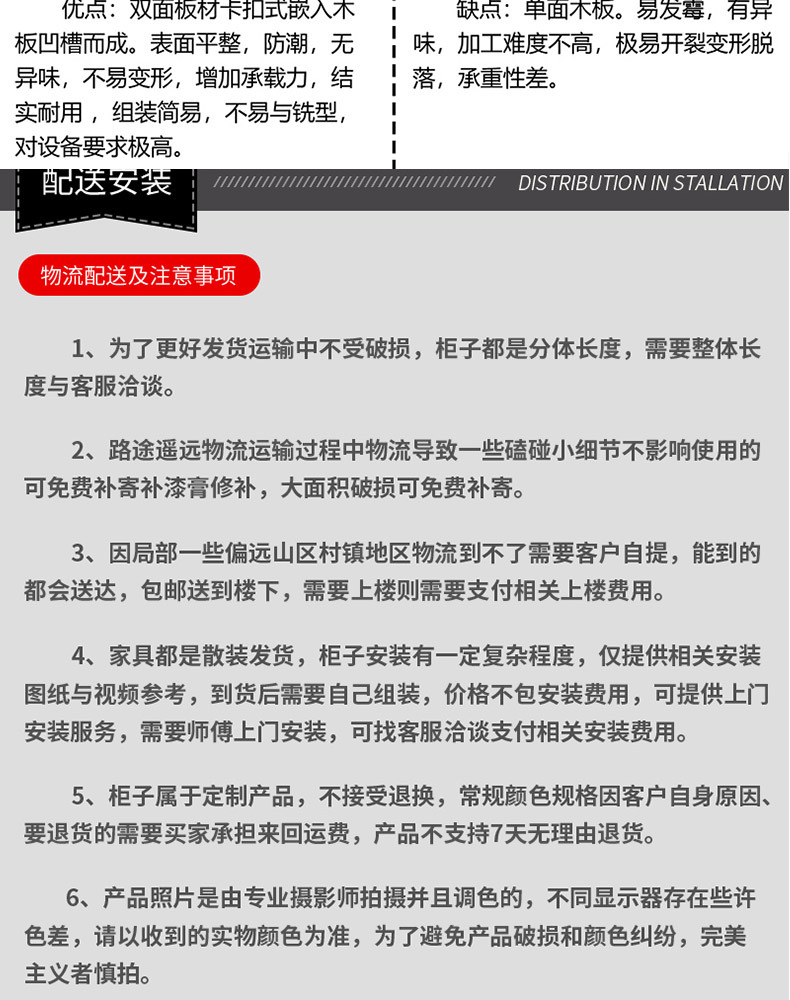 优点：双面板材卡扣式嵌入木板凹槽而成。表面平整，防潮，无异味，不易变形，增加承载力，结实耐用，组装简易，不易与铣型，对设备要求极高。

缺点：单面木板。易发霉，有异味，加工难度不高，极易开裂变形脱落，承重性差。

配送安装

DISTRIBUTION IN STALLATION

物流配送及注意事项

1、为了更好发货运输中不受破损，柜子都是分体长度，需要整体长度与客服洽谈。

2、路途遥远物流运输过程中物流导致一些磕碰小细节不影响使用的可免费补寄补漆膏修补，大面积破损可免费补寄。

3、因局部一些偏远山区村镇地区物流到不了需要客户自提，能到的都会送达，包邮送到楼下，需要上楼则需要支付相关上楼费用。

4、家具都是散装发货，柜子安装有一定复杂程度，仅提供相关安装图纸与视频参考，到货后需要自己组装，价格不包安装费用，可提供上门安装服务，需要师傅上门安装，可找客服洽谈支付相关安装费用。

5、柜子属于定制产品，不接受退换，常规颜色规格因客户自身原因、要退货的需要买家承担来回运费，产品不支持7天无理由退货。

6、产品照片是由专业摄影师拍摄并且调色的，不同显示器存在些许色差，请以收到的实物颜色为准，为了避免产品破损和颜色纠纷，完美主义者慎拍。